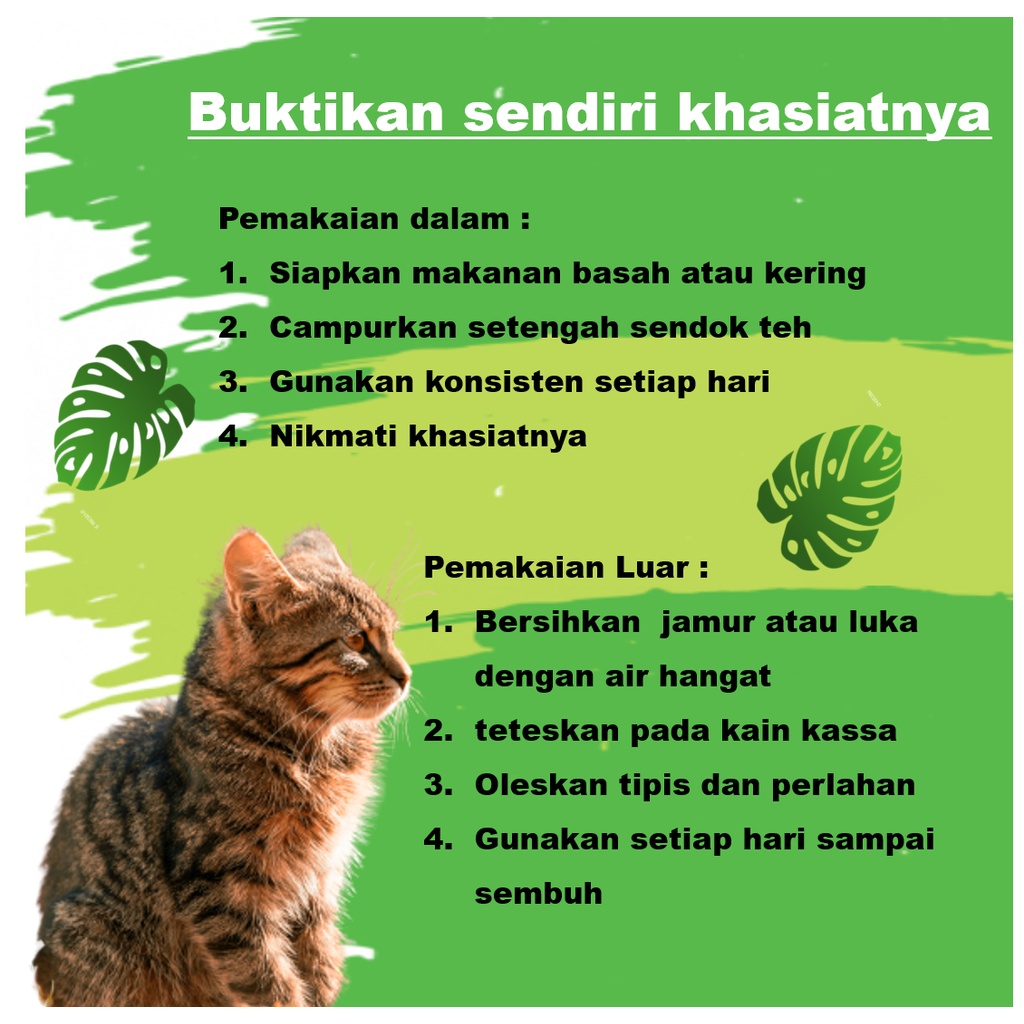 Buktikan sendiri khasiatnya

Pemakaian dalam :
1. Siapkan makanan basah atau kering
2. Campurkan setengah sendok teh
3. Gunakan konsisten setiap hari
4. Nikmati khasiatnya

Pemakaian Luar :
1. Bersihkan jamur atau luka dengan air hangat
2. teteskan pada kain kassa
3. Oleskan tipis dan perlahan
4. Gunakan setiap hari sampai sembuh